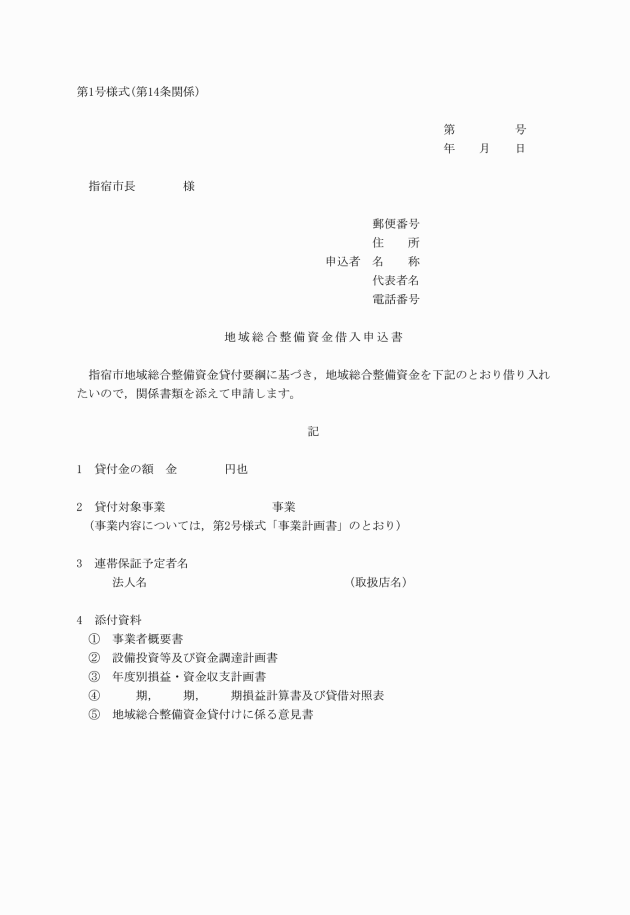 第1号様式(第14条関係)

第　　　　号
年　　月　　日

指宿市長　　　　様

郵便番号
住　　所
申込者　名　　称
代表者名
電話番号

地域総合整備資金借入申込書

指宿市地域総合整備資金貸付要綱に基づき，地域総合整備資金を下記のとおり借り入れたいので，関係書類を添えて申請します。

記

1　貸付金の額　金　　　　円也

2　貸付対象事業　　　　　　　　事業
（事業内容については，第2号様式「事業計画書」のとおり）

3　連帯保証予定者名
法人名　　　　　　　　　　　　　（取扱店名）

4　添付資料
①　事業者概要書
②　設備投資等及び資金調達計画書
③　年度別損益・資金収支計画書
④　　　期，　　期，　　期損益計算書及び貸借対照表
⑤　地域総合整備資金貸付けに係る意見書